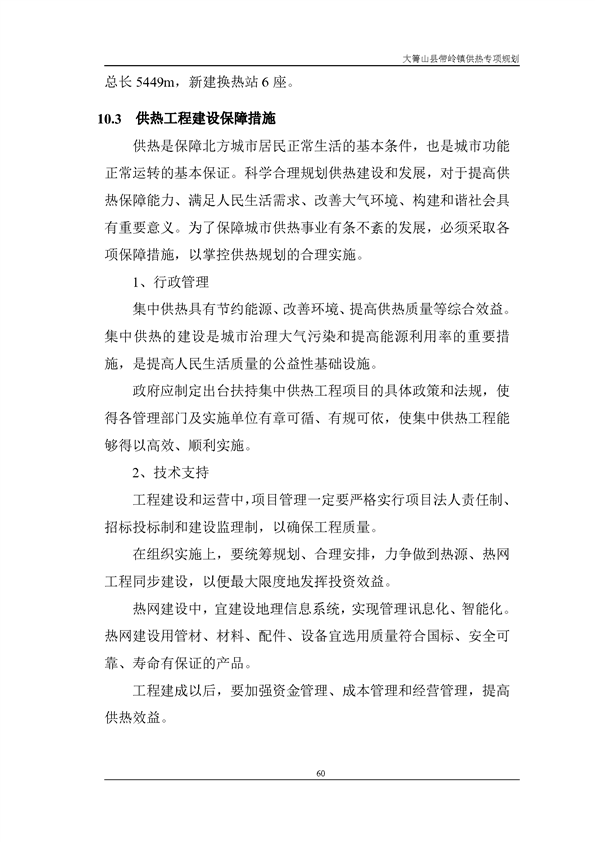 大箐山县带岭镇供热专项规划

总长 5449m，新建换热站 6 座。

10.3 供热工程建设保障措施

供热是保障北方城市居民正常生活的基本条件，也是城市功能正常运转的基本保证。科学合理规划供热建设和发展，对于提高供热保障能力、满足人民生活需求、改善大气环境、构建和谐社会具有重要意义。为了保障城市供热事业有条不紊的发展，必须采取各项保障措施，以掌控供热规划的合理实施。

1、行政管理

集中供热具有节约能源、改善环境、提高供热质量等综合效益。集中供热的建设是城市治理大气污染和提高能源利用率的重要措施，是提高人民生活质量的公益性基础设施。

政府应制定出台扶持集中供热工程项目的具体政策和法规，使得各管理部门及实施单位有章可循、有规可依，使集中供热工程能够得以高效、顺利实施。

2、技术支持

工程建设和运营中，项目管理一定要严格实行项目法人责任制、招标投标制和建设监理制，以确保工程质量。

在组织实施上，要统筹规划、合理安排，力争做到热源、热网工程同步建设，以便最大限度地发挥投资效益。

热网建设中，宜建设地理信息系统，实现管理讯息化、智能化。热网建设用管材、材料、配件、设备宜选用质量符合国标、安全可靠、寿命有保证的产品。

工程建成以后，要加强资金管理、成本管理和经营管理，提高供热效益。

60